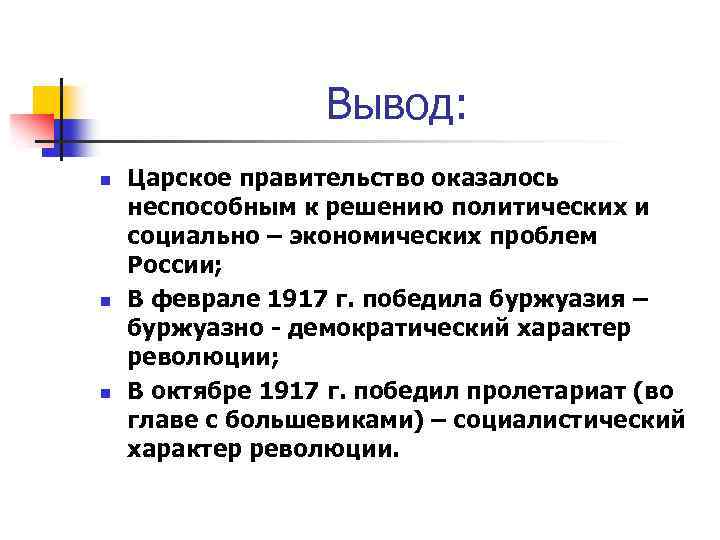 Вывод:

Царское правительство оказалось неспособным к решению политических и социально – экономических проблем России;

В феврале 1917 г. победила буржуазия – буржуазно - демократический характер революции;

В октябре 1917 г. победил пролетариат (во главе с большевиками) – социалистический характер революции.